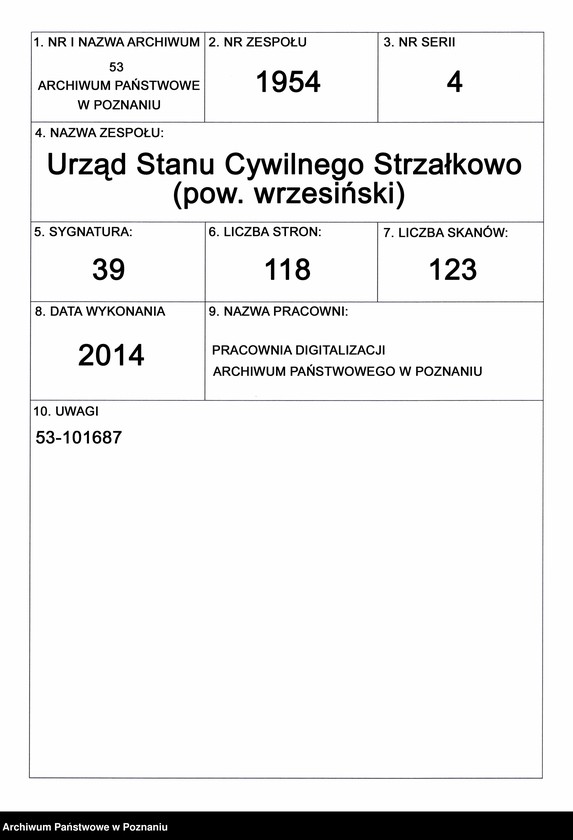 1. NR I NAZWA ARCHIWUM
53
ARCHIWUM PAŃSTWOWE
W POZNANIU

2. NR ZESPOŁU
1954

3. NR SERII
4

4. NAZWA ZESPOŁU:
Urząd Stanu Cywilnego Strzałkowo
(pow. wrzesiński)

5. SYGNATURA:
39

6. LICZBA STRON:
118

7. LICZBA SKANÓW:
123

8. DATA WYKONANIA
2014

9. NAZWA PRACOWNI:
PRACOWNIA DIGITALIZACJI
ARCHIWUM PAŃSTWOWEGO W POZNANIU

10. UWAGI
53-101687

Archiwum Państwowe w Poznaniu